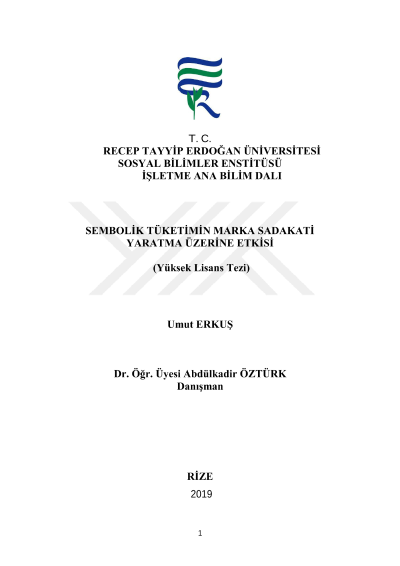 T. C.
RECEP TAYYİP ERDOĞAN ÜNİVERSİTESİ
SOSYAL BİLİMLER ENSTİTÜSÜ
İŞLETME ANA BİLİM DALI

SEMBOLİK TÜKETİMİN MARKA SADAKATİ YARATMA ÜZERİNE ETKİSİ

(Yüksek Lisans Tezi)

Umut ERKUŞ

Dr. Öğr. Üyesi Abdülkadir ÖZTÜRK
Danışman

RİZE
2019

1